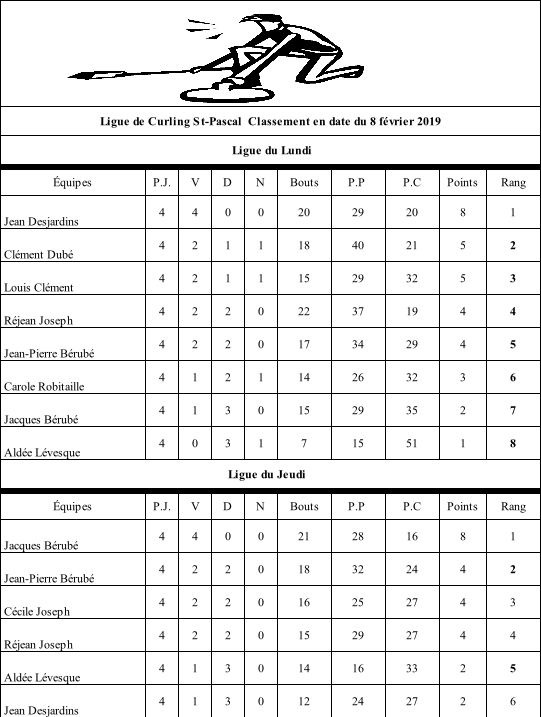 Ligue de Curling St-Pascal  Classement en date du 8 février 2019

Ligue du Lundi

| Équipes | P.J. | V | D | N | Bouts | P.P | P.C | Points | Rang |
|---|---|---|---|---|---|---|---|---|---|
| Jean Desjardins | 4 | 4 | 0 | 0 | 20 | 29 | 20 | 8 | 1 |
| Clément Dubé | 4 | 2 | 1 | 1 | 18 | 40 | 21 | 5 | 2 |
| Louis Clément | 4 | 2 | 1 | 1 | 15 | 29 | 32 | 5 | 3 |
| Réjean Joseph | 4 | 2 | 2 | 0 | 22 | 37 | 19 | 4 | 4 |
| Jean-Pierre Bérubé | 4 | 2 | 2 | 0 | 17 | 34 | 29 | 4 | 5 |
| Carole Robitaille | 4 | 1 | 2 | 1 | 14 | 26 | 32 | 3 | 6 |
| Jacques Bérubé | 4 | 1 | 3 | 0 | 15 | 29 | 35 | 2 | 7 |
| Aldée Lévesque | 4 | 0 | 3 | 1 | 7 | 15 | 51 | 1 | 8 |

Ligue du Jeudi

| Équipes | P.J. | V | D | N | Bouts | P.P | P.C | Points | Rang |
|---|---|---|---|---|---|---|---|---|---|
| Jacques Bérubé | 4 | 4 | 0 | 0 | 21 | 28 | 16 | 8 | 1 |
| Jean-Pierre Bérubé | 4 | 2 | 2 | 0 | 18 | 32 | 24 | 4 | 2 |
| Cécile Joseph | 4 | 2 | 2 | 0 | 16 | 25 | 27 | 4 | 3 |
| Réjean Joseph | 4 | 2 | 2 | 0 | 15 | 29 | 27 | 4 | 4 |
| Aldée Lévesque | 4 | 1 | 3 | 0 | 14 | 16 | 33 | 2 | 5 |
| Jean Desjardins | 4 | 1 | 3 | 0 | 12 | 24 | 27 | 2 | 6 |